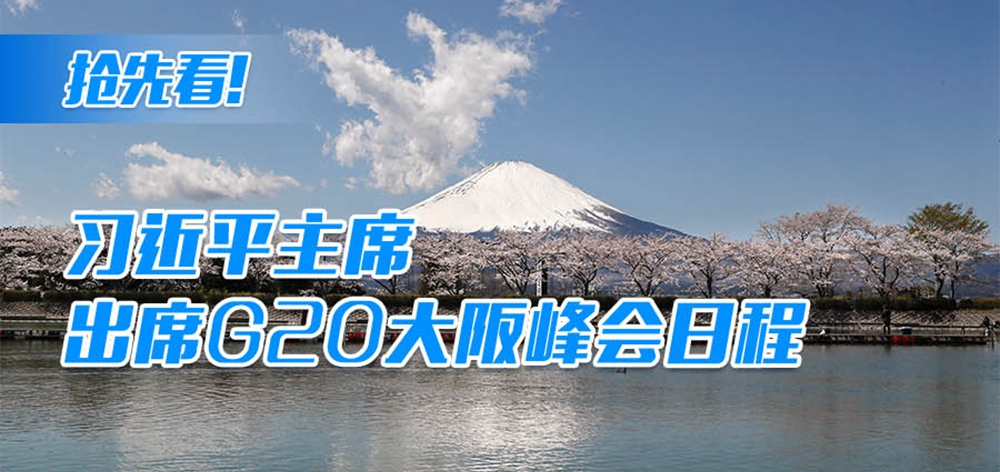 抢先看!

习近平主席
出席G20大阪峰会日程